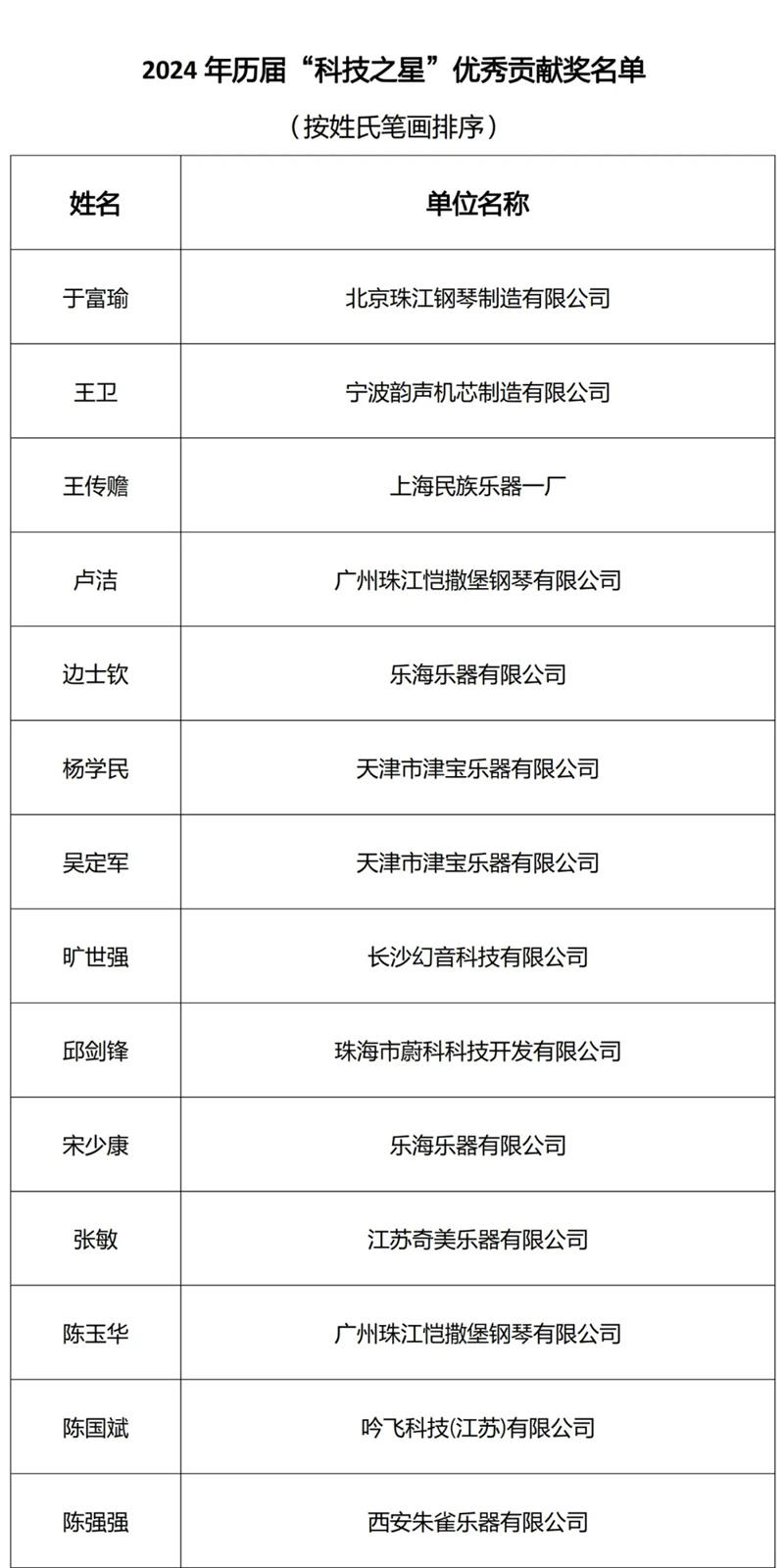 2024 年历届“科技之星”优秀贡献奖名单

（按姓氏笔画排序）

| 姓名 | 单位名称 |
|---|---|
| 于富瑜 | 北京珠江钢琴制造有限公司 |
| 王卫 | 宁波韵声机芯制造有限公司 |
| 王传赡 | 上海民族乐器一厂 |
| 卢洁 | 广州珠江恺撒堡钢琴有限公司 |
| 边士钦 | 乐海乐器有限公司 |
| 杨学民 | 天津市津宝乐器有限公司 |
| 吴定军 | 天津市津宝乐器有限公司 |
| 旷世强 | 长沙幻音科技有限公司 |
| 邱剑锋 | 珠海市蔚科科技开发有限公司 |
| 宋少康 | 乐海乐器有限公司 |
| 张敏 | 江苏奇美乐器有限公司 |
| 陈玉华 | 广州珠江恺撒堡钢琴有限公司 |
| 陈国斌 | 吟飞科技(江苏)有限公司 |
| 陈强强 | 西安朱雀乐器有限公司 |